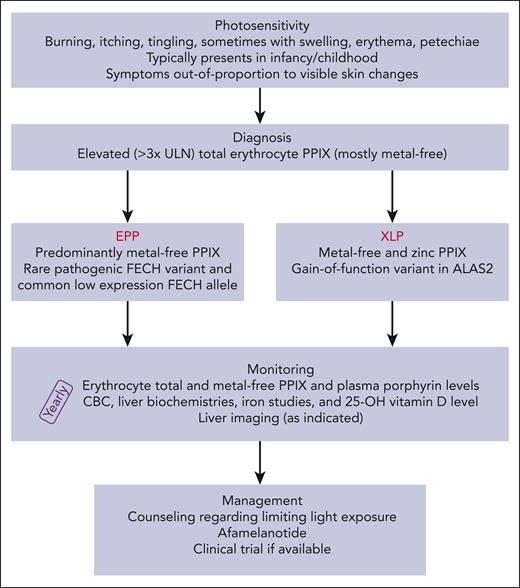 Photosensitivity
Burning, itching, tingling, sometimes with swelling, erythema, petechiae
Typically presents in infancy/childhood
Symptoms out-of-proportion to visible skin changes

Diagnosis
Elevated (>3x ULN) total erythrocyte PPIX (mostly metal-free)

EPP
Predominantly metal-free PPIX
Rare pathogenic FECH variant and common low expression FECH allele

XLP
Metal-free and zinc PPIX
Gain-of-function variant in ALAS2

Monitoring
Yearly
Erythrocyte total and metal-free PPIX and plasma porphyrin levels
CBC, liver biochemistries, iron studies, and 25-OH vitamin D level
Liver imaging (as indicated)

Management
Counseling regarding limiting light exposure
Afamelanotide
Clinical trial if available